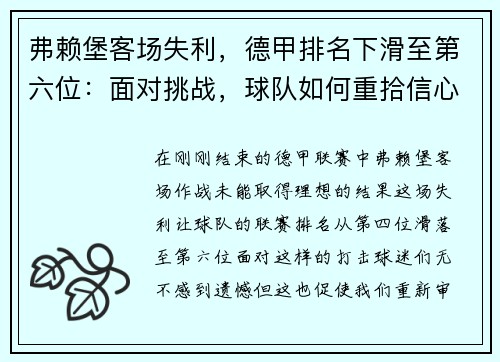 弗赖堡客场失利，德甲排名下滑至第六位：面对挑战，球队如何重拾信心

在刚刚结束的德甲联赛中弗赖堡客场作战未能取得理想的结果这场失利让球队的联赛排名从第四位滑落至第六位面对这样的打击球迷们无不感到遗憾但这也促使我们重新审